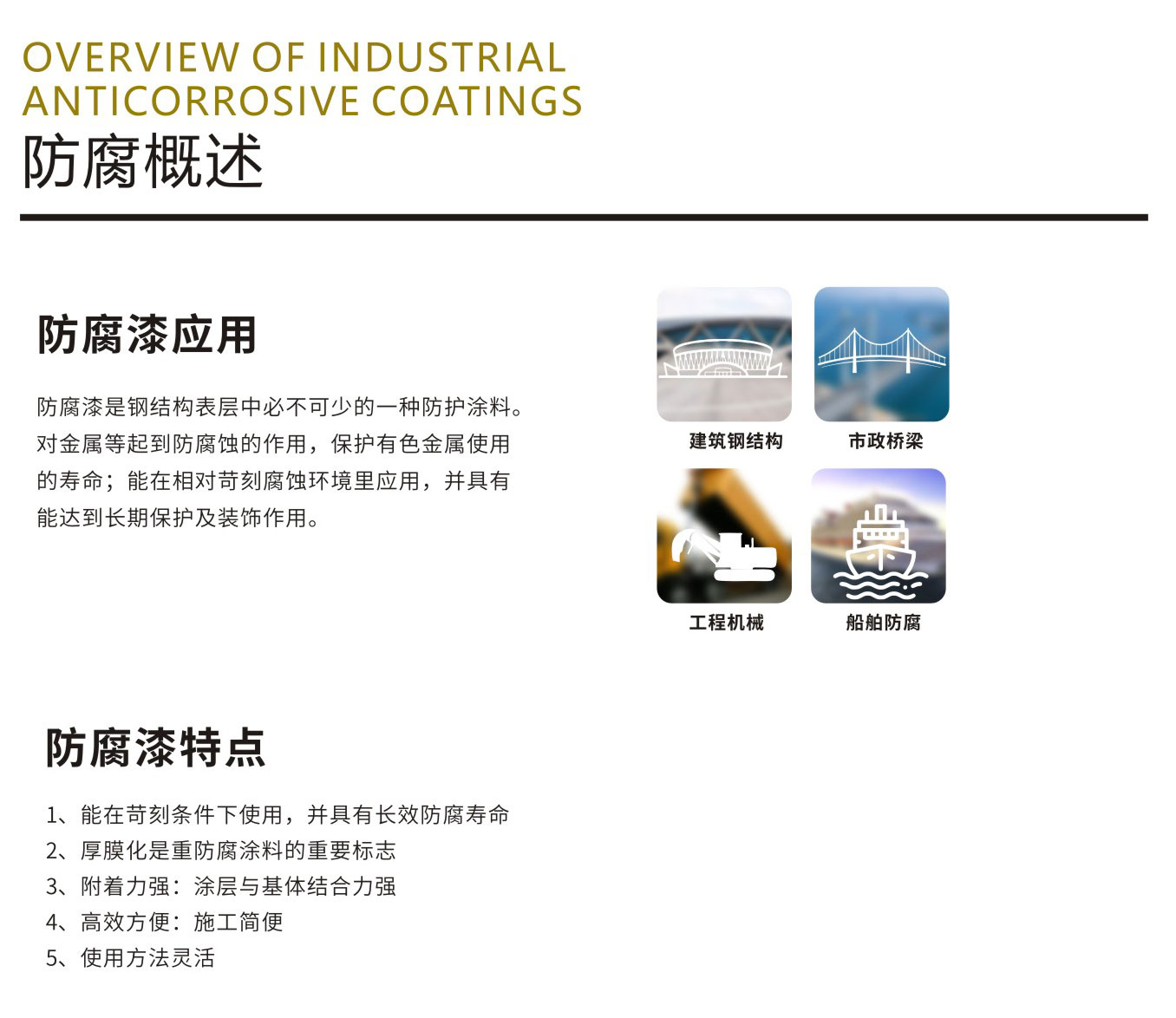 OVERVIEW OF INDUSTRIAL ANTICORROSIVE COATINGS
防腐概述

防腐漆应用

防腐漆是钢结构表层中必不可少的一种防护涂料。对金属等起到防腐蚀的作用，保护有色金属使用的寿命；能在相对苛刻腐蚀环境里应用，并具有能达到长期保护及装饰作用。

建筑钢结构
市政桥梁
工程机械
船舶防腐

防腐漆特点

1、能在苛刻条件下使用，并具有长效防腐寿命
2、厚膜化是重防腐涂料的重要标志
3、附着力强：涂层与基体结合力强
4、高效方便：施工简便
5、使用方法灵活